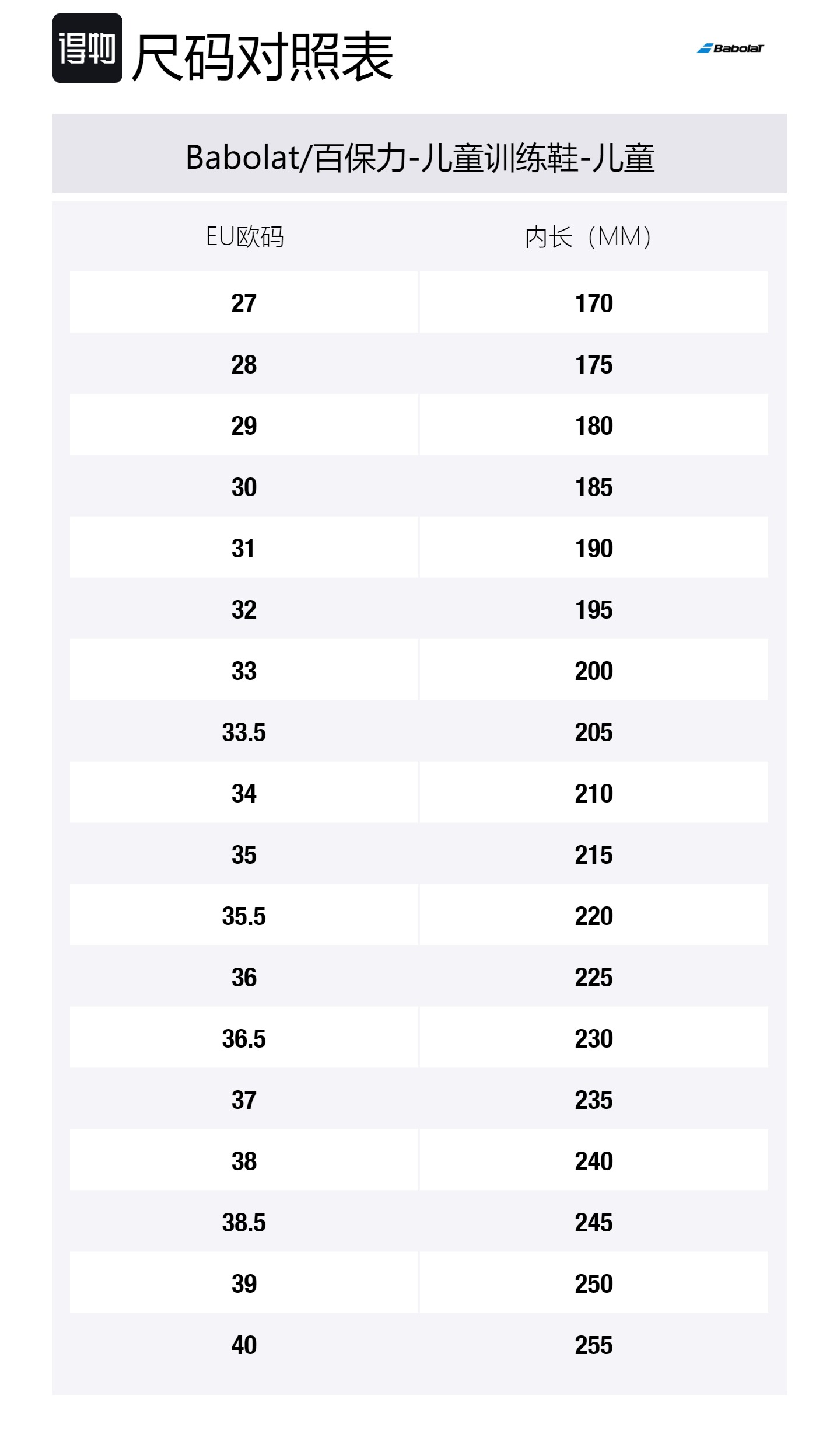 得物 尺码对照表

Babolat

Babolat/百保力-儿童训练鞋-儿童

| EU欧码 | 内长（MM） |
|---|---|
| 27 | 170 |
| 28 | 175 |
| 29 | 180 |
| 30 | 185 |
| 31 | 190 |
| 32 | 195 |
| 33 | 200 |
| 33.5 | 205 |
| 34 | 210 |
| 35 | 215 |
| 35.5 | 220 |
| 36 | 225 |
| 36.5 | 230 |
| 37 | 235 |
| 38 | 240 |
| 38.5 | 245 |
| 39 | 250 |
| 40 | 255 |